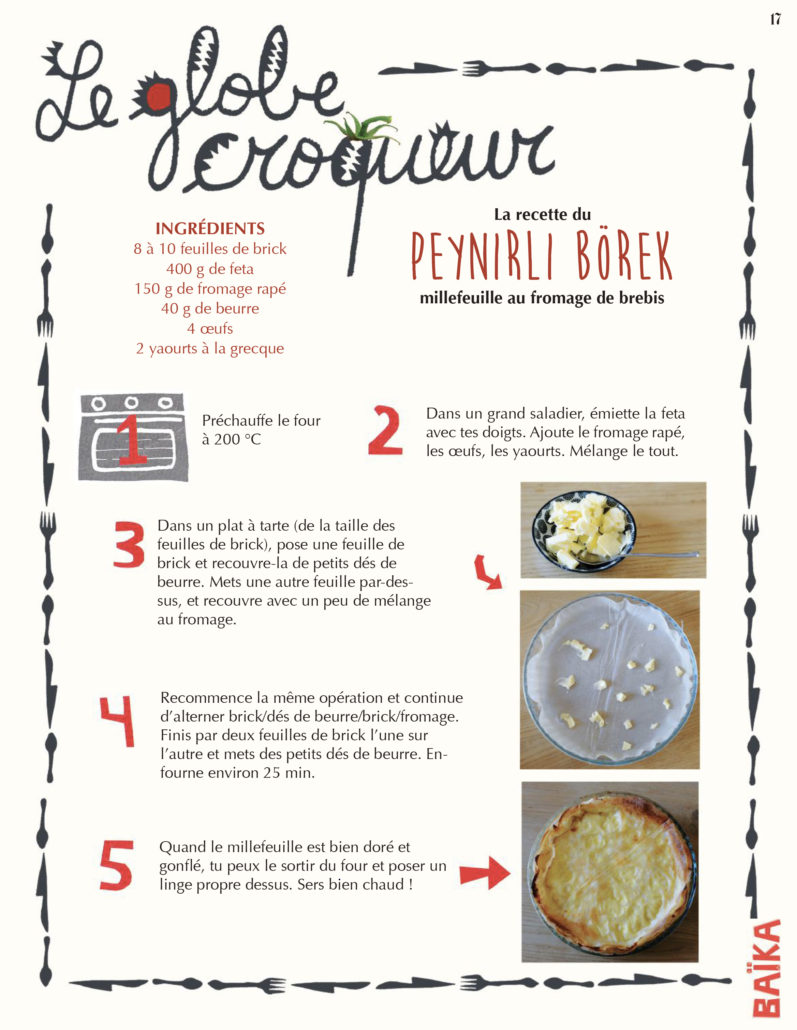 17

Le globe croqueur

INGRÉDIENTS
8 à 10 feuilles de brick
400 g de feta
150 g de fromage rapé
40 g de beurre
4 œufs
2 yaourts à la grecque

La recette du
PEYNIRLI BÖREK
millefeuille au fromage de brebis

1 Préchauffe le four à 200 °C

2 Dans un grand saladier, émiette la feta avec tes doigts. Ajoute le fromage rapé, les œufs, les yaourts. Mélange le tout.

3 Dans un plat à tarte (de la taille des feuilles de brick), pose une feuille de brick et recouvre-la de petits dés de beurre. Mets une autre feuille par-dessus, et recouvre avec un peu de mélange au fromage.

4 Recommence la même opération et continue d'alterner brick/dés de beurre/brick/fromage. Finis par deux feuilles de brick l'une sur l'autre et mets des petits dés de beurre. Enfourne environ 25 min.

5 Quand le millefeuille est bien doré et gonflé, tu peux le sortir du four et poser un linge propre dessus. Sers bien chaud !

BAÏKA